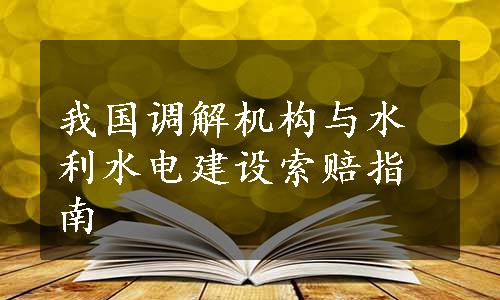 我国调解机构与水利水电建设索赔指南